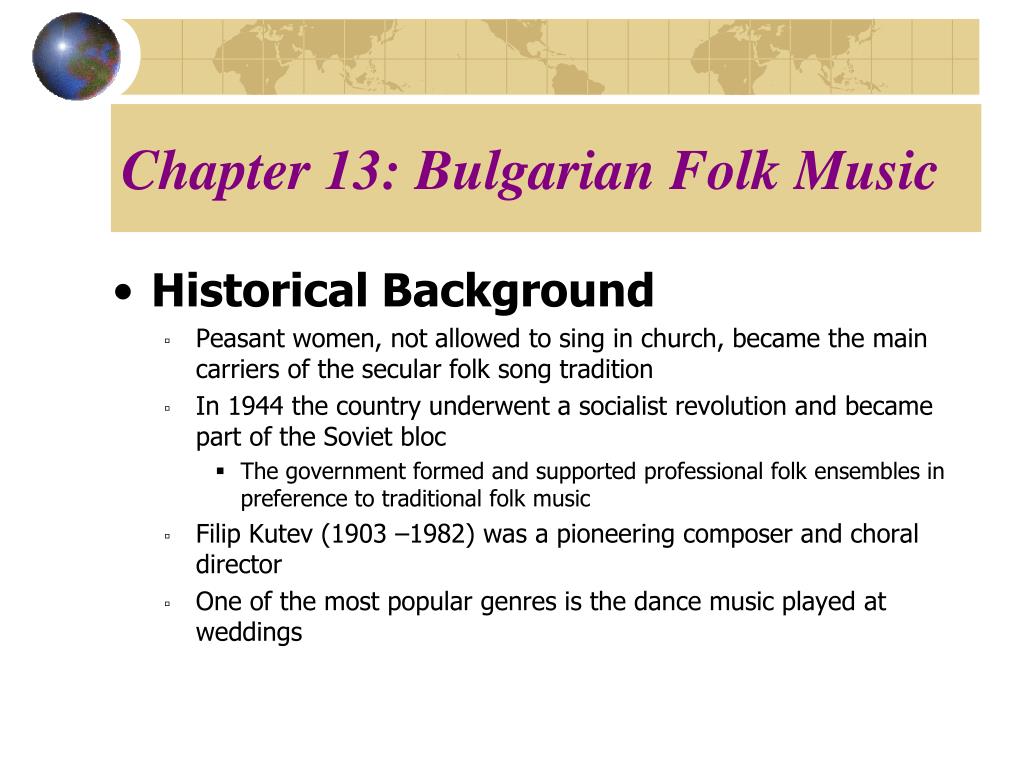 Chapter 13: Bulgarian Folk Music

• Historical Background
 ▫ Peasant women, not allowed to sing in church, became the main carriers of the secular folk song tradition
 ▫ In 1944 the country underwent a socialist revolution and became part of the Soviet bloc
  ▪ The government formed and supported professional folk ensembles in preference to traditional folk music
 ▫ Filip Kutev (1903 –1982) was a pioneering composer and choral director
 ▫ One of the most popular genres is the dance music played at weddings